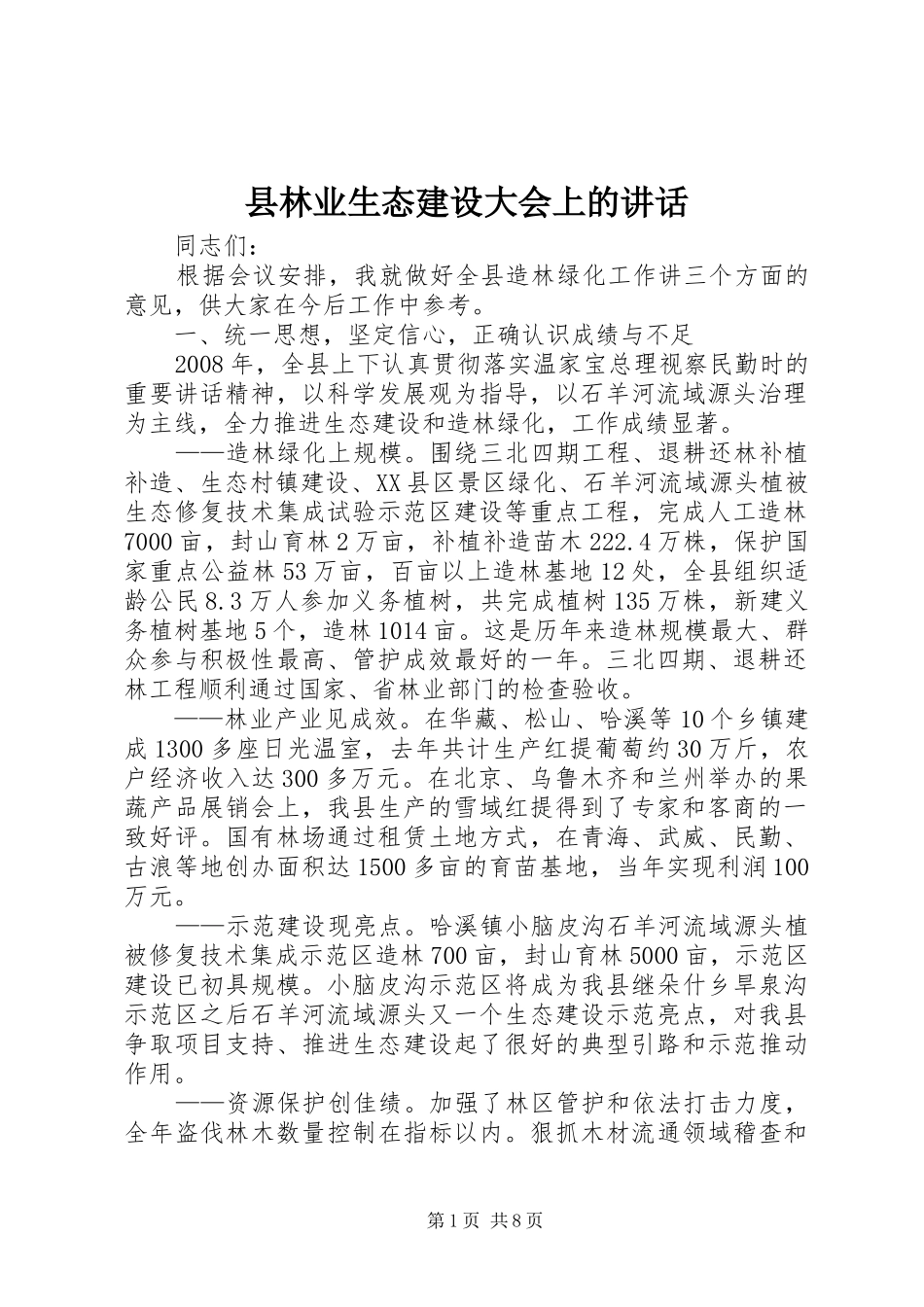 县林业生态建设大会上的讲话

同志们：

根据会议安排，我就做好全县造林绿化工作讲三个方面的意见，供大家在今后工作中参考。

一、统一思想，坚定信心，正确认识成绩与不足

2008年，全县上下认真贯彻落实温家宝总理视察民勤时的重要讲话精神，以科学发展观为指导，以石羊河流域源头治理为主线，全力推进生态建设和造林绿化，工作成绩显著。

——造林绿化上规模。围绕三北四期工程、退耕还林补植补造、生态村镇建设、XX县区景区绿化、石羊河流域源头植被生态修复技术集成试验示范区建设等重点工程，完成人工造林7000亩，封山育林2万亩，补植补造苗木222.4万株，保护国家重点公益林53万亩，百亩以上造林基地12处，全县组织适龄公民8.3万人参加义务植树，共完成植树135万株，新建义务植树基地5个，造林1014亩。这是历年来造林规模最大、群众参与积极性最高、管护成效最好的一年。三北四期、退耕还林工程顺利通过国家、省林业部门的检查验收。

——林业产业见成效。在华藏、松山、哈溪等10个乡镇建成1300多座日光温室，去年共计生产红提葡萄约30万斤，农户经济收入达300多万元。在北京、乌鲁木齐和兰州举办的果蔬产品展销会上，我县生产的雪域红提得到了专家和客商的一致好评。国有林场通过租赁土地方式，在青海、武威、民勤、古浪等地创办面积达1500多亩的育苗基地，当年实现利润100万元。

——示范建设现亮点。哈溪镇小脑皮沟石羊河流域源头植被修复技术集成示范区造林700亩，封山育林5000亩，示范区建设已初具规模。小脑皮沟示范区将成为我县继朵什乡旱泉沟示范区之后石羊河流域源头又一个生态建设示范亮点，对我县争取项目支持、推进生态建设起了很好的典型引路和示范推动作用。

——资源保护创佳绩。加强了林区管护和依法打击力度，全年盗伐林木数量控制在指标以内。狠抓木材流通领域稽查和

第1页 共8页